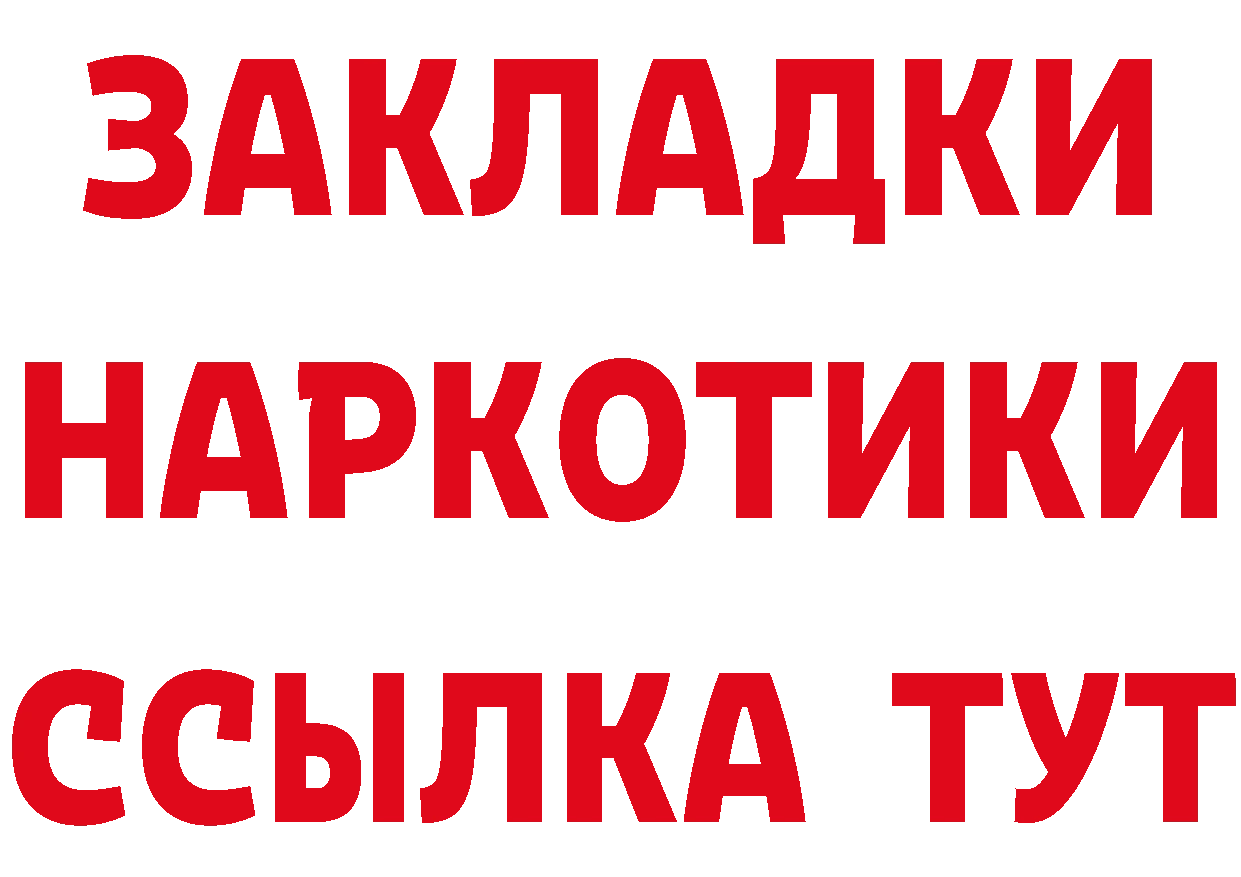 ЗАКЛАДКИ
НАРКОТИКИ
ССЫЛКА ТУТ